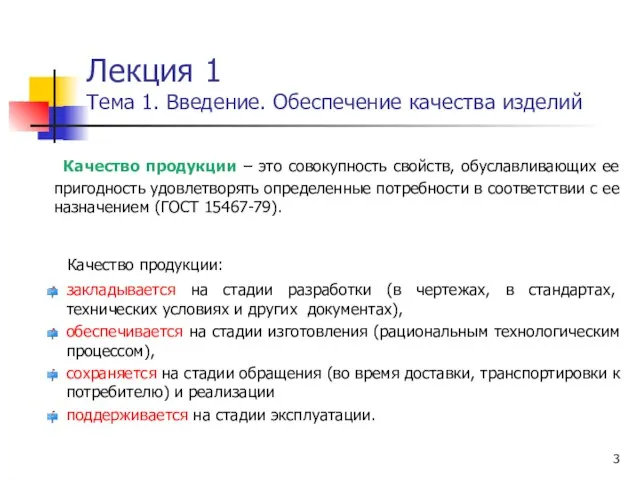 Лекция 1
Тема 1. Введение. Обеспечение качества изделий

Качество продукции – это совокупность свойств, обуславливающих ее пригодность удовлетворять определенные потребности в соответствии с ее назначением (ГОСТ 15467-79).

Качество продукции:

закладывается на стадии разработки (в чертежах, в стандартах, технических условиях и других документах),
обеспечивается на стадии изготовления (рациональным технологическим процессом),
сохраняется на стадии обращения (во время доставки, транспортировки к потребителю) и реализации
поддерживается на стадии эксплуатации.

3